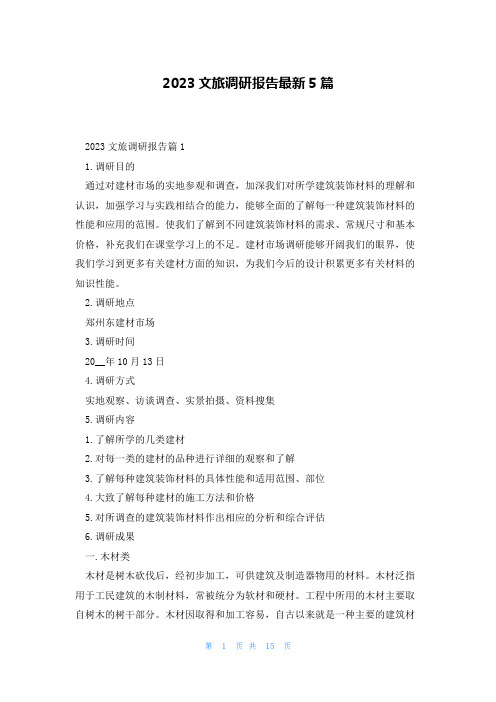 2023 文旅调研报告最新 5 篇

2023 文旅调研报告篇 1

1. 调研目的

通过对建材市场的实地参观和调查，加深我们对所学建筑装饰材料的理解和认识，加强学习与实践相结合的能力，能够全面的了解每一种建筑装饰材料的性能和应用的范围。使我们了解到不同建筑装饰材料的需求、常规尺寸和基本价格，补充我们在课堂学习上的不足。建材市场调研能够开阔我们的眼界，使我们学习到更多有关建材方面的知识，为我们今后的设计积累更多有关材料的知识性能。

2. 调研地点

郑州东建材市场

3. 调研时间

20__年 10 月 13 日

4. 调研方式

实地观察、访谈调查、实景拍摄、资料搜集

5. 调研内容

1. 了解所学的几类建材

2. 对每一类的建材的品种进行详细的观察和了解

3. 了解每种建筑装饰材料的具体性能和适用范围、部位

4. 大致了解每种建材的施工方法和价格

5. 对所调查的建筑装饰材料作出相应的分析和综合评估

6. 调研成果

一. 木材类

木材是树木砍伐后，经初步加工，可供建筑及制造器物用的材料。木材泛指用于工民建筑的木制材料，常被统分为软材和硬材。工程中所用的木材主要取自树木的树干部分。木材因取得和加工容易，自古以来就是一种主要的建筑材

第 1 页 共 15 页